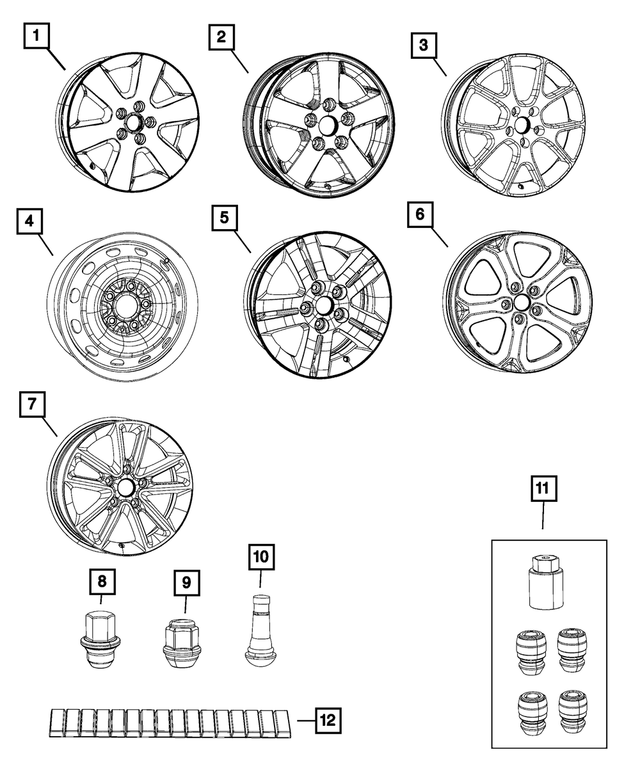 1
2
3
4
5
6
7
8
9
10
11
12